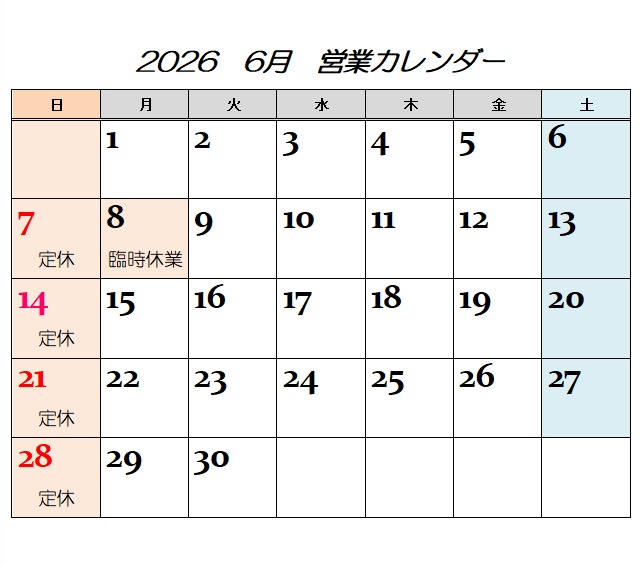 2026　6月　営業カレンダー

| 日 | 月 | 火 | 水 | 木 | 金 | 土 |
|---|---|---|---|---|---|---|
| | 1 | 2 | 3 | 4 | 5 | 6 |
| 7 定休 | 8 臨時休業 | 9 | 10 | 11 | 12 | 13 |
| 14 定休 | 15 | 16 | 17 | 18 | 19 | 20 |
| 21 定休 | 22 | 23 | 24 | 25 | 26 | 27 |
| 28 定休 | 29 | 30 | | | | |